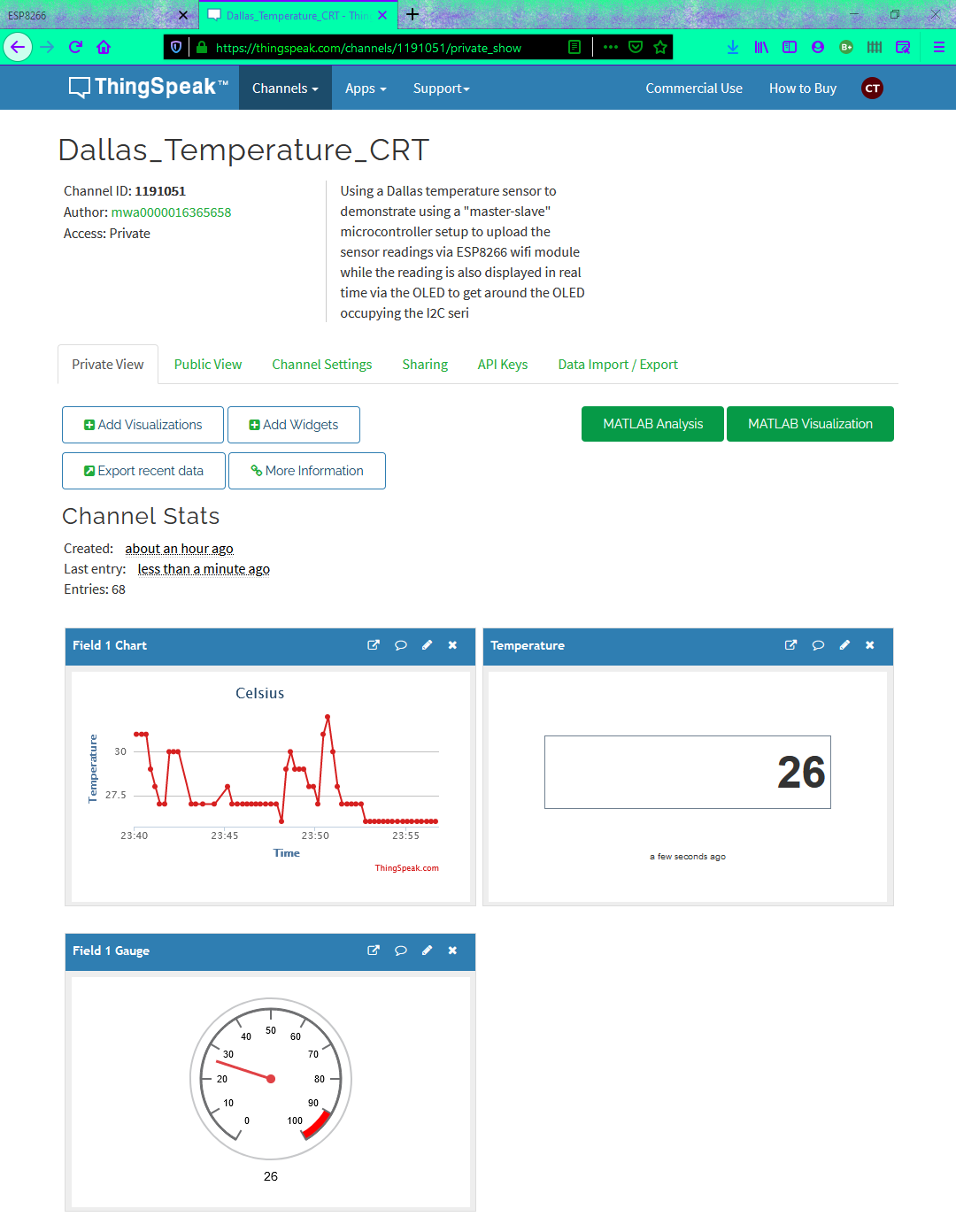 ESP8266
Dallas_Temperature_CRT - Thin
https://thingspeak.com/channels/1191051/private_show

ThingSpeak™ Channels Apps Support Commercial Use How to Buy CT

Dallas_Temperature_CRT

Channel ID: 1191051
Author: mwa0000016365658
Access: Private

Using a Dallas temperature sensor to demonstrate using a "master-slave" microcontroller setup to upload the sensor readings via ESP8266 wifi module while the reading is also displayed in real time via the OLED to get around the OLED occupying the I2C seri

Private View Public View Channel Settings Sharing API Keys Data Import / Export

Add Visualizations Add Widgets MATLAB Analysis MATLAB Visualization
Export recent data More Information

Channel Stats

Created: about an hour ago
Last entry: less than a minute ago
Entries: 68

Field 1 Chart

Celsius

Temperature
30
27.5
23:40 23:45 23:50 23:55
Time
ThingSpeak.com

Temperature

26

a few seconds ago

Field 1 Gauge

0 10 20 30 40 50 60 70 80 90 100

26